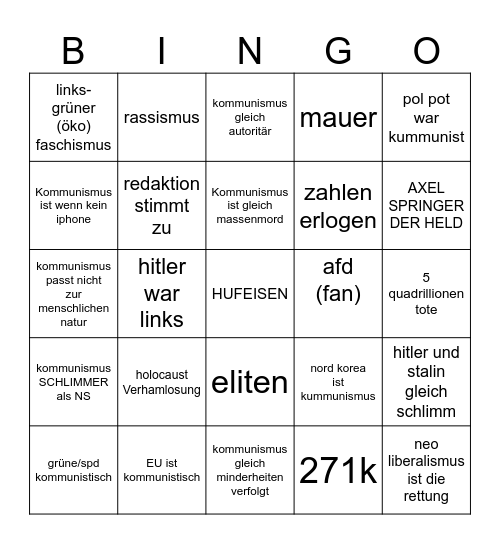 | B | I | N | G | O |
|---|---|---|---|---|
| links-grüner (öko) faschismus | rassismus | kommunismus gleich autoritär | mauer | pol pot war kummunist |
| Kommunismus ist wenn kein iphone | redaktion stimmt zu | Kommunismus ist gleich massenmord | zahlen erlogen | AXEL SPRINGER DER HELD |
| kommunismus passt nicht zur menschlichen natur | hitler war links | HUFEISEN | afd (fan) | 5 quadrillionen tote |
| kommunismus SCHLIMMER als NS | holocaust Verhamlosung | eliten | nord korea ist kummunismus | hitler und stalin gleich schlimm |
| grüne/spd kommunistisch | EU ist kommunistisch | kommunismus gleich minderheiten verfolgt | 271k | neo liberalismus ist die rettung |